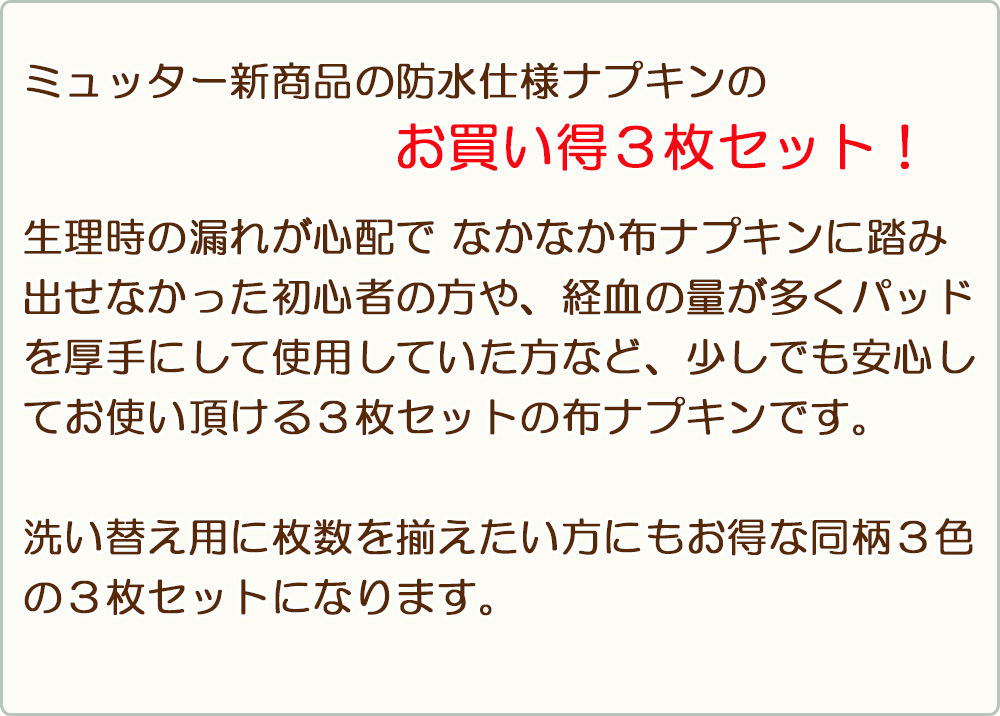 ミュッター新商品の防水仕様ナプキンの
お買い得３枚セット！

生理時の漏れが心配で なかなか布ナプキンに踏み出せなかった初心者の方や、経血の量が多くパッドを厚手にして使用していた方など、少しでも安心してお使い頂ける３枚セットの布ナプキンです。

洗い替え用に枚数を揃えたい方にもお得な同柄３色の３枚セットになります。